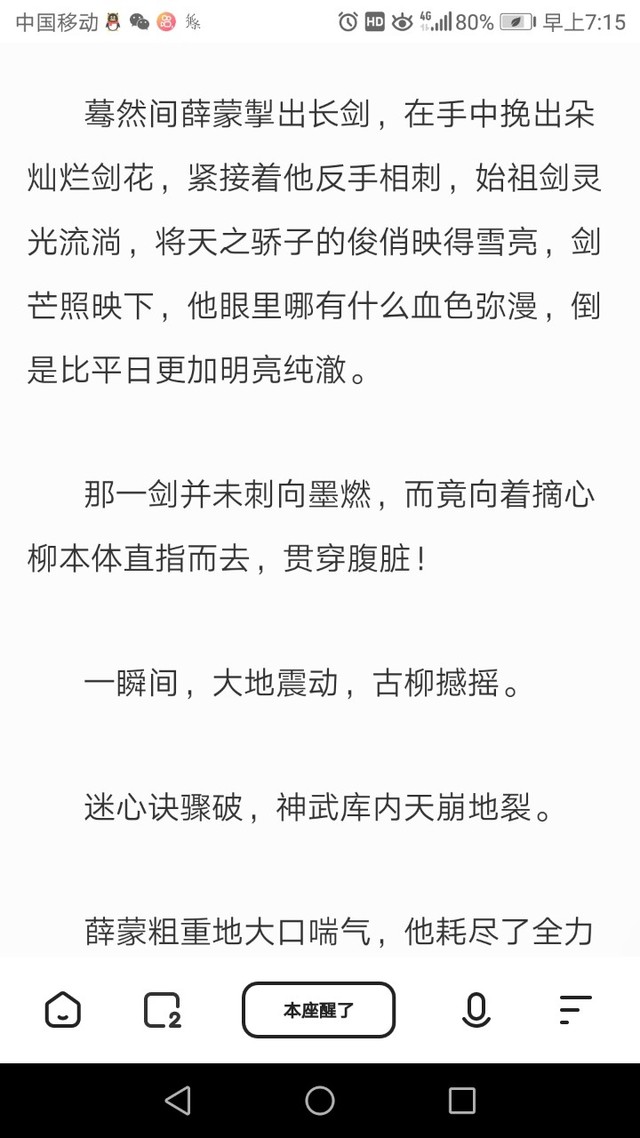 中国移动 HD 4G 80% 早上7:15

蓦然间薛蒙掣出长剑，在手中挽出朵灿烂剑花，紧接着他反手相刺，始祖剑灵光流淌，将天之骄子的俊俏映得雪亮，剑芒照映下，他眼里哪有什么血色弥漫，倒是比平日更加明亮纯澈。

那一剑并未刺向墨燃，而竟向着摘心柳本体直指而去，贯穿腹脏！

一瞬间，大地震动，古柳撼摇。

迷心诀骤破，神武库内天崩地裂。

薛蒙粗重地大口喘气，他耗尽了全力

2

本座醒了